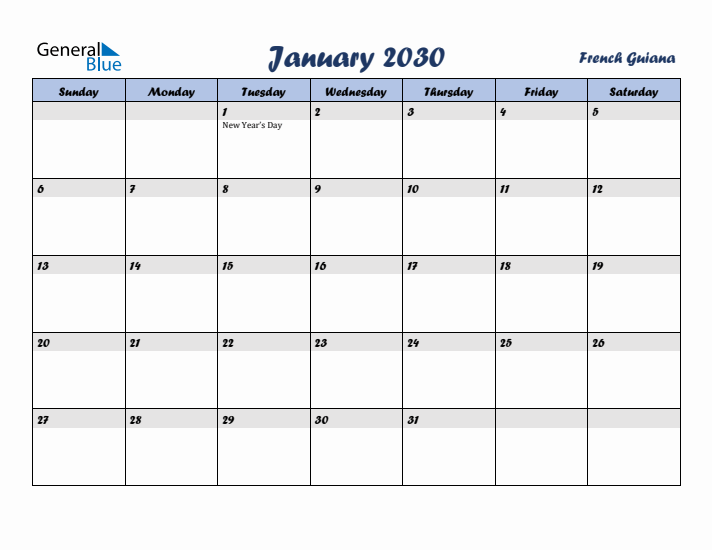 General Blue

January 2030

French Guiana

| Sunday | Monday | Tuesday | Wednesday | Thursday | Friday | Saturday |
|---|---|---|---|---|---|---|
| | | 1 New Year's Day | 2 | 3 | 4 | 5 |
| 6 | 7 | 8 | 9 | 10 | 11 | 12 |
| 13 | 14 | 15 | 16 | 17 | 18 | 19 |
| 20 | 21 | 22 | 23 | 24 | 25 | 26 |
| 27 | 28 | 29 | 30 | 31 | | |